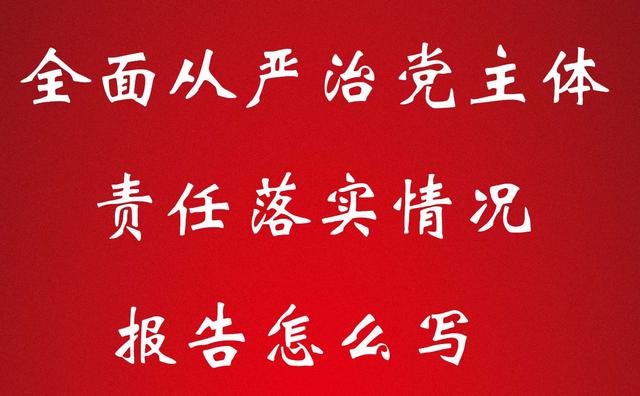 全面从严治党主体
责任落实情况
报告怎么写